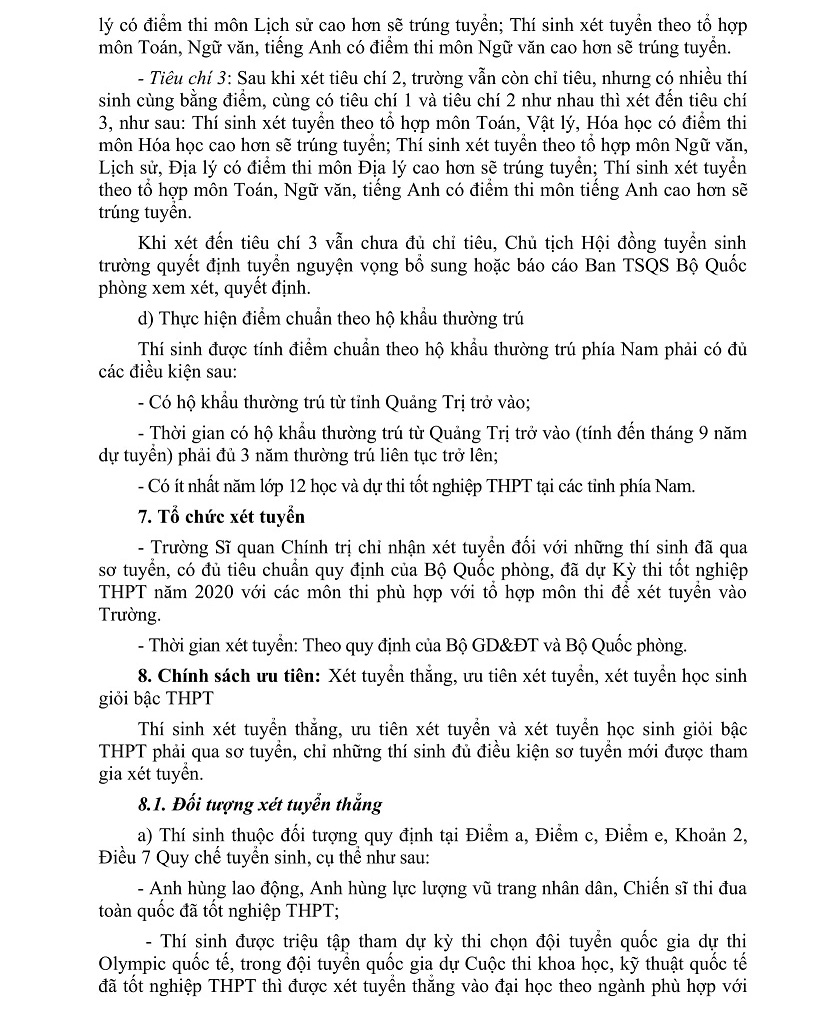 lý có điểm thi môn Lịch sử cao hơn sẽ trúng tuyển; Thí sinh xét tuyển theo tổ hợp môn Toán, Ngữ văn, tiếng Anh có điểm thi môn Ngữ văn cao hơn sẽ trúng tuyển.

- Tiêu chí 3: Sau khi xét tiêu chí 2, trường vẫn còn chỉ tiêu, nhưng có nhiều thí sinh cùng bằng điểm, cùng có tiêu chí 1 và tiêu chí 2 như nhau thì xét đến tiêu chí 3, như sau: Thí sinh xét tuyển theo tổ hợp môn Toán, Vật lý, Hóa học có điểm thi môn Hóa học cao hơn sẽ trúng tuyển; Thí sinh xét tuyển theo tổ hợp môn Ngữ văn, Lịch sử, Địa lý có điểm thi môn Địa lý cao hơn sẽ trúng tuyển; Thí sinh xét tuyển theo tổ hợp môn Toán, Ngữ văn, tiếng Anh có điểm thi môn tiếng Anh cao hơn sẽ trúng tuyển.

Khi xét đến tiêu chí 3 vẫn chưa đủ chỉ tiêu, Chủ tịch Hội đồng tuyển sinh trường quyết định tuyển nguyện vọng bổ sung hoặc báo cáo Ban TSQS Bộ Quốc phòng xem xét, quyết định.

d) Thực hiện điểm chuẩn theo hộ khẩu thường trú

Thí sinh được tính điểm chuẩn theo hộ khẩu thường trú phía Nam phải có đủ các điều kiện sau:

- Có hộ khẩu thường trú từ tỉnh Quảng Trị trở vào;

- Thời gian có hộ khẩu thường trú từ Quảng Trị trở vào (tính đến tháng 9 năm dự tuyển) phải đủ 3 năm thường trú liên tục trở lên;

- Có ít nhất năm lớp 12 học và dự thi tốt nghiệp THPT tại các tỉnh phía Nam.

7. Tổ chức xét tuyển

- Trường Sĩ quan Chính trị chỉ nhận xét tuyển đối với những thí sinh đã qua sơ tuyển, có đủ tiêu chuẩn quy định của Bộ Quốc phòng, đã dự Kỳ thi tốt nghiệp THPT năm 2020 với các môn thi phù hợp với tổ hợp môn thi để xét tuyển vào Trường.

- Thời gian xét tuyển: Theo quy định của Bộ GD&ĐT và Bộ Quốc phòng.

8. Chính sách ưu tiên: Xét tuyển thẳng, ưu tiên xét tuyển, xét tuyển học sinh giỏi bậc THPT

Thí sinh xét tuyển thẳng, ưu tiên xét tuyển và xét tuyển học sinh giỏi bậc THPT phải qua sơ tuyển, chỉ những thí sinh đủ điều kiện sơ tuyển mới được tham gia xét tuyển.

8.1. Đối tượng xét tuyển thẳng

a) Thí sinh thuộc đối tượng quy định tại Điểm a, Điểm c, Điểm e, Khoản 2, Điều 7 Quy chế tuyển sinh, cụ thể như sau:

- Anh hùng lao động, Anh hùng lực lượng vũ trang nhân dân, Chiến sĩ thi đua toàn quốc đã tốt nghiệp THPT;

- Thí sinh được triệu tập tham dự kỳ thi chọn đội tuyển quốc gia dự thi Olympic quốc tế, trong đội tuyển quốc gia dự Cuộc thi khoa học, kỹ thuật quốc tế đã tốt nghiệp THPT thì được xét tuyển thẳng vào đại học theo ngành phù hợp với